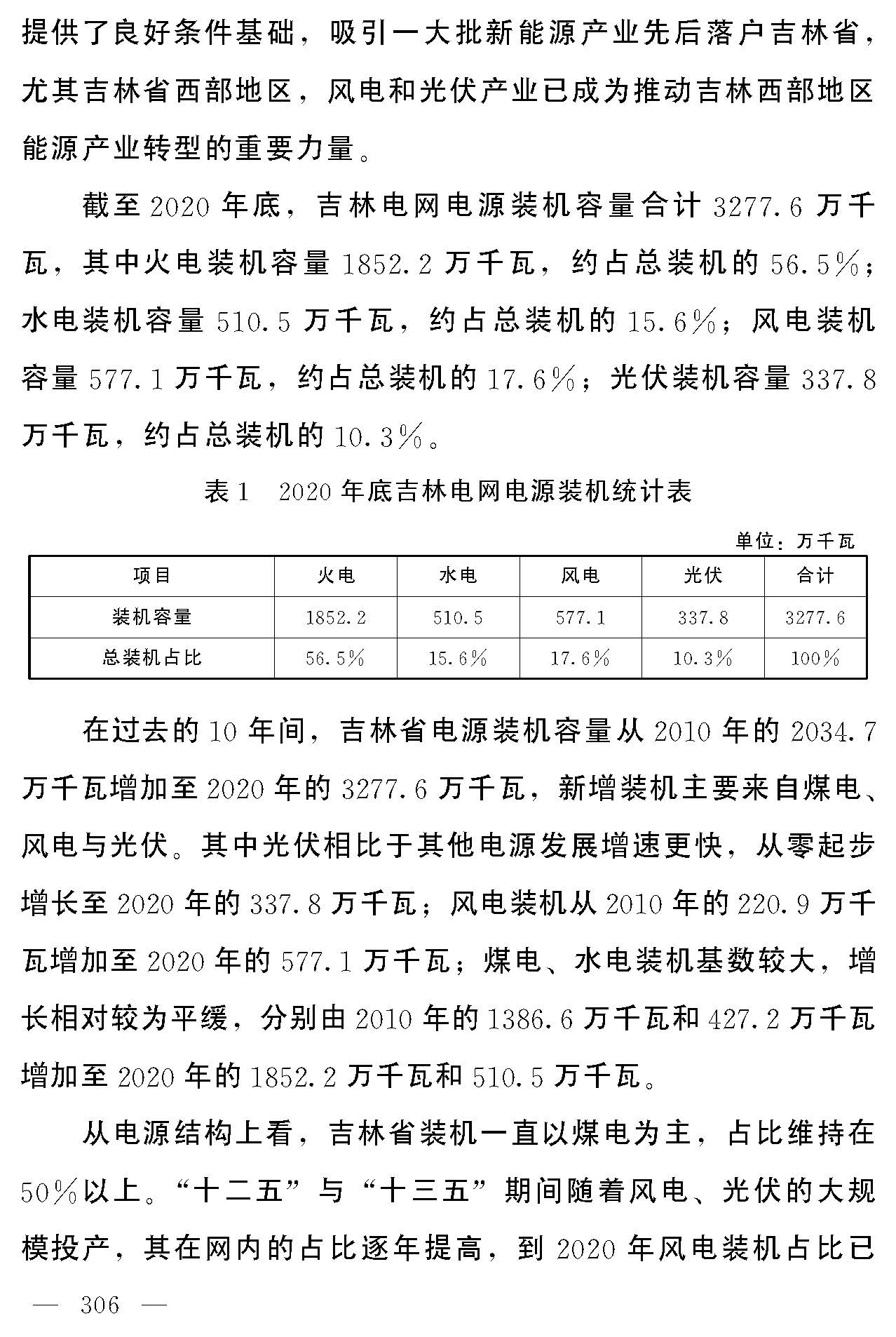 提供了良好条件基础，吸引一大批新能源产业先后落户吉林省，尤其吉林省西部地区，风电和光伏产业已成为推动吉林西部地区能源产业转型的重要力量。

截至2020年底，吉林电网电源装机容量合计3277.6万千瓦，其中火电装机容量1852.2万千瓦，约占总装机的56.5%；水电装机容量510.5万千瓦，约占总装机的15.6%；风电装机容量577.1万千瓦，约占总装机的17.6%；光伏装机容量337.8万千瓦，约占总装机的10.3%。

表1 2020年底吉林电网电源装机统计表

单位：万千瓦

| 项目 | 火电 | 水电 | 风电 | 光伏 | 合计 |
|---|---|---|---|---|---|
| 装机容量 | 1852.2 | 510.5 | 577.1 | 337.8 | 3277.6 |
| 总装机占比 | 56.5% | 15.6% | 17.6% | 10.3% | 100% |

在过去的10年间，吉林省电源装机容量从2010年的2034.7万千瓦增加至2020年的3277.6万千瓦，新增装机主要来自煤电、风电与光伏。其中光伏相比于其他电源发展增速更快，从零起步增长至2020年的337.8万千瓦；风电装机从2010年的220.9万千瓦增加至2020年的577.1万千瓦；煤电、水电装机基数较大，增长相对较为平缓，分别由2010年的1386.6万千瓦和427.2万千瓦增加至2020年的1852.2万千瓦和510.5万千瓦。

从电源结构上看，吉林省装机一直以煤电为主，占比维持在50%以上。“十二五”与“十三五”期间随着风电、光伏的大规模投产，其在网内的占比逐年提高，到2020年风电装机占比已

— 306 —